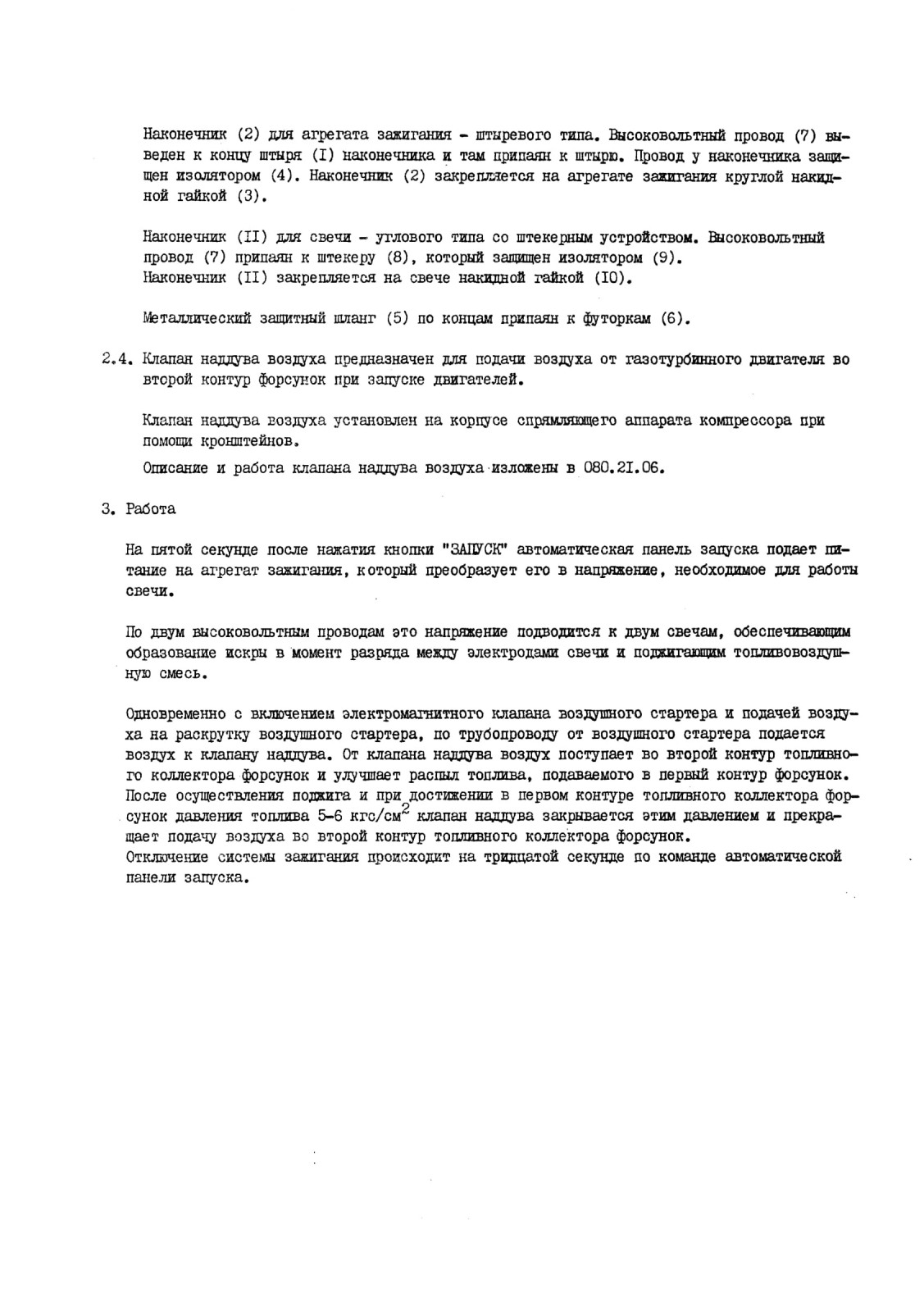 Наконечник (2) для агрегата зажигания - штыревого типа. Высоковольтный провод (7) выведен к концу штыря (I) наконечника и там припаян к штырю. Провод у наконечника защищен изолятором (4). Наконечник (2) закрепляется на агрегате зажигания круглой накидной гайкой (3).

Наконечник (II) для свечи - углового типа со штекерным устройством. Высоковольтный провод (7) припаян к штекеру (8), который защищен изолятором (9).
Наконечник (II) закрепляется на свече накидной гайкой (IO).

Металлический защитный шланг (5) по концам припаян к футоркам (6).

2.4. Клапан наддува воздуха предназначен для подачи воздуха от газотурбинного двигателя во второй контур форсунок при запуске двигателей.

Клапан наддува воздуха установлен на корпусе спрямляющего аппарата компрессора при помощи кронштейнов.

Описание и работа клапана наддува воздуха изложены в 080.2I.06.

3. Работа

На пятой секунде после нажатия кнопки "ЗАПУСК" автоматическая панель запуска подает питание на агрегат зажигания, который преобразует его в напряжение, необходимое для работы свечи.

По двум высоковольтным проводам это напряжение подводится к двум свечам, обеспечивающим образование искры в момент разряда между электродами свечи и поджигающим топливовоздушную смесь.

Одновременно с включением электромагнитного клапана воздушного стартера и подачей воздуха на раскрутку воздушного стартера, по трубопроводу от воздушного стартера подается воздух к клапану наддува. От клапана наддува воздух поступает во второй контур топливного коллектора форсунок и улучшает распыл топлива, подаваемого в первый контур форсунок. После осуществления поджига и при достижении в первом контуре топливного коллектора форсунок давления топлива 5-6 кгс/см$^2$ клапан наддува закрывается этим давлением и прекращает подачу воздуха во второй контур топливного коллектора форсунок.
Отключение системы зажигания происходит на тридцатой секунде по команде автоматической панели запуска.